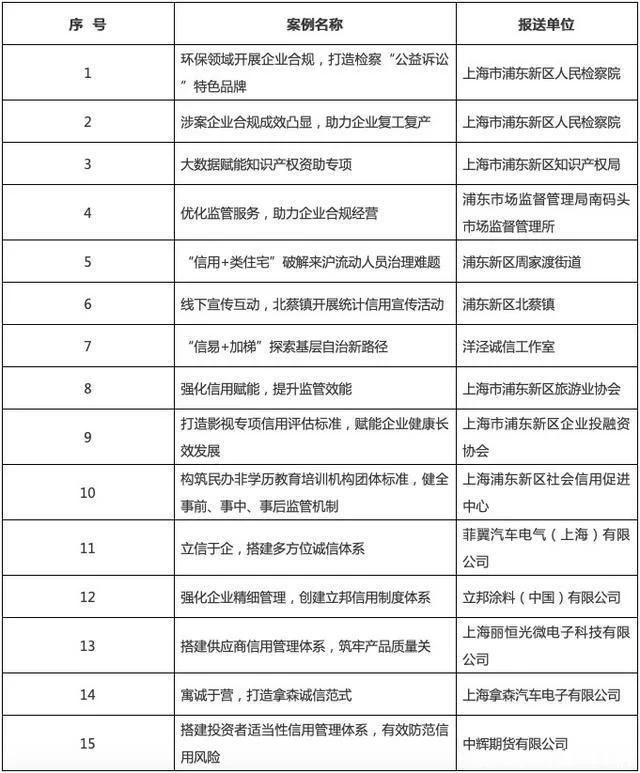 | 序 号 | 案例名称 | 报送单位 |
|---|---|---|
| 1 | 环保领域开展企业合规，打造检察“公益诉讼”特色品牌 | 上海市浦东新区人民检察院 |
| 2 | 涉案企业合规成效凸显，助力企业复工复产 | 上海市浦东新区人民检察院 |
| 3 | 大数据赋能知识产权资助专项 | 上海市浦东新区知识产权局 |
| 4 | 优化监管服务，助力企业合规经营 | 浦东市场监督管理局南码头市场监督管理所 |
| 5 | “信用+类住宅”破解来沪流动人员治理难题 | 浦东新区周家渡街道 |
| 6 | 线下宣传互动，北蔡镇开展统计信用宣传活动 | 浦东新区北蔡镇 |
| 7 | “信易+加梯”探索基层自治新路径 | 洋泾诚信工作室 |
| 8 | 强化信用赋能，提升监管效能 | 上海市浦东新区旅游业协会 |
| 9 | 打造影视专项信用评估标准，赋能企业健康长效发展 | 上海市浦东新区企业投融资协会 |
| 10 | 构筑民办非学历教育培训机构团体标准，健全事前、事中、事后监管机制 | 上海浦东新区社会信用促进中心 |
| 11 | 立信于企，搭建多方位诚信体系 | 菲翼汽车电气（上海）有限公司 |
| 12 | 强化企业精细管理，创建立邦信用制度体系 | 立邦涂料（中国）有限公司 |
| 13 | 搭建供应商信用管理体系，筑牢产品质量关 | 上海丽恒光微电子科技有限公司 |
| 14 | 寓诚于营，打造拿森诚信范式 | 上海拿森汽车电子有限公司 |
| 15 | 搭建投资者适当性信用管理体系，有效防范信用风险 | 中辉期货有限公司 |